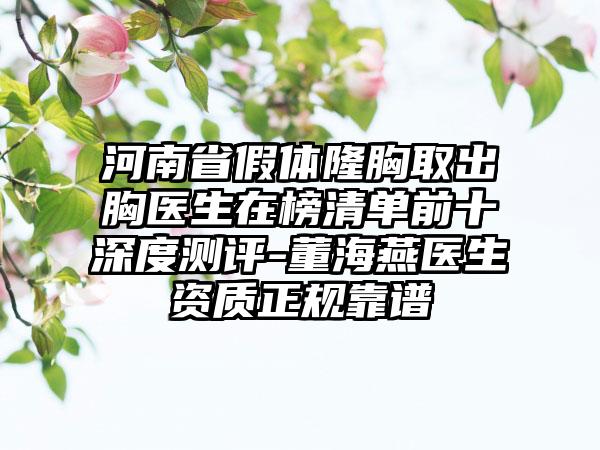 河南省假体隆胸取出胸医生在榜清单前十深度测评-董海燕医生资质正规靠谱